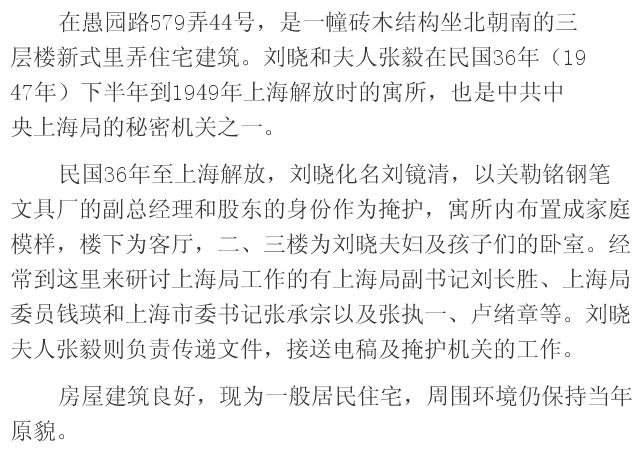 在愚园路579弄44号，是一幢砖木结构坐北朝南的三层楼新式里弄住宅建筑。刘晓和夫人张毅在民国36年（1947年）下半年到1949年上海解放时的寓所，也是中共中央上海局的秘密机关之一。

民国36年至上海解放，刘晓化名刘镜清，以关勒铭钢笔文具厂的副总经理和股东的身份作为掩护，寓所内布置成家庭模样，楼下为客厅，二、三楼为刘晓夫妇及孩子们的卧室。经常到这里来研讨上海局工作的有上海局副书记刘长胜、上海局委员钱瑛和上海市委书记张承宗以及张执一、卢绪章等。刘晓夫人张毅则负责传递文件，接送电稿及掩护机关的工作。

房屋建筑良好，现为一般居民住宅，周围环境仍保持当年原貌。